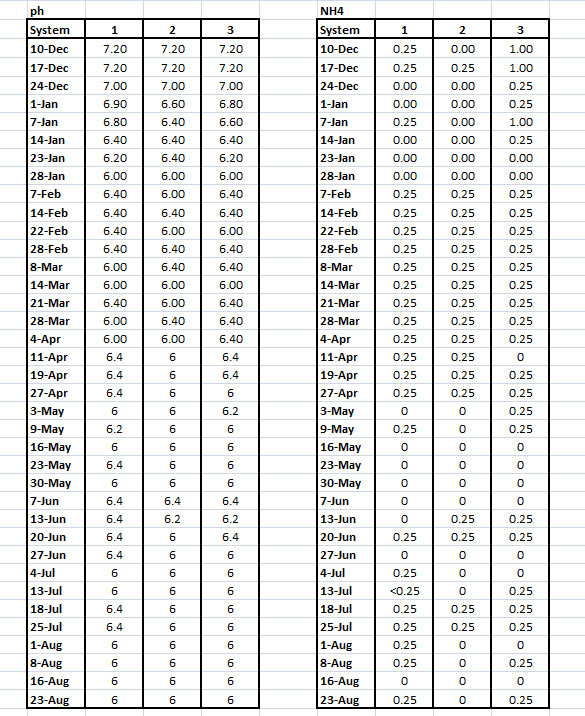 ph

| System | 1 | 2 | 3 |
|---|---|---|---|
| 10-Dec | 7.20 | 7.20 | 7.20 |
| 17-Dec | 7.20 | 7.20 | 7.20 |
| 24-Dec | 7.00 | 7.00 | 7.00 |
| 1-Jan | 6.90 | 6.60 | 6.80 |
| 7-Jan | 6.80 | 6.40 | 6.60 |
| 14-Jan | 6.40 | 6.40 | 6.40 |
| 23-Jan | 6.20 | 6.40 | 6.20 |
| 28-Jan | 6.00 | 6.00 | 6.00 |
| 7-Feb | 6.40 | 6.00 | 6.40 |
| 14-Feb | 6.40 | 6.40 | 6.40 |
| 22-Feb | 6.40 | 6.00 | 6.00 |
| 28-Feb | 6.40 | 6.40 | 6.40 |
| 8-Mar | 6.00 | 6.40 | 6.40 |
| 14-Mar | 6.00 | 6.00 | 6.00 |
| 21-Mar | 6.40 | 6.00 | 6.40 |
| 28-Mar | 6.00 | 6.40 | 6.40 |
| 4-Apr | 6.00 | 6.00 | 6.40 |
| 11-Apr | 6.4 | 6 | 6.4 |
| 19-Apr | 6.4 | 6 | 6.4 |
| 27-Apr | 6.4 | 6 | 6 |
| 3-May | 6 | 6 | 6.2 |
| 9-May | 6.2 | 6 | 6 |
| 16-May | 6 | 6 | 6 |
| 23-May | 6.4 | 6 | 6 |
| 30-May | 6 | 6 | 6 |
| 7-Jun | 6.4 | 6.4 | 6.4 |
| 13-Jun | 6.4 | 6.2 | 6.2 |
| 20-Jun | 6.4 | 6 | 6.4 |
| 27-Jun | 6.4 | 6 | 6 |
| 4-Jul | 6 | 6 | 6 |
| 13-Jul | 6 | 6 | 6 |
| 18-Jul | 6.4 | 6 | 6 |
| 25-Jul | 6.4 | 6 | 6 |
| 1-Aug | 6 | 6 | 6 |
| 8-Aug | 6 | 6 | 6 |
| 16-Aug | 6 | 6 | 6 |
| 23-Aug | 6 | 6 | 6 |

NH4

| System | 1 | 2 | 3 |
|---|---|---|---|
| 10-Dec | 0.25 | 0.00 | 1.00 |
| 17-Dec | 0.25 | 0.25 | 1.00 |
| 24-Dec | 0.00 | 0.00 | 0.25 |
| 1-Jan | 0.00 | 0.00 | 0.25 |
| 7-Jan | 0.25 | 0.00 | 1.00 |
| 14-Jan | 0.00 | 0.00 | 0.25 |
| 23-Jan | 0.00 | 0.00 | 0.00 |
| 28-Jan | 0.00 | 0.00 | 0.00 |
| 7-Feb | 0.25 | 0.25 | 0.25 |
| 14-Feb | 0.25 | 0.25 | 0.25 |
| 22-Feb | 0.25 | 0.25 | 0.25 |
| 28-Feb | 0.25 | 0.25 | 0.25 |
| 8-Mar | 0.25 | 0.25 | 0.25 |
| 14-Mar | 0.25 | 0.25 | 0.25 |
| 21-Mar | 0.25 | 0.25 | 0.25 |
| 28-Mar | 0.25 | 0.25 | 0.25 |
| 4-Apr | 0.25 | 0.25 | 0.25 |
| 11-Apr | 0.25 | 0.25 | 0 |
| 19-Apr | 0.25 | 0.25 | 0.25 |
| 27-Apr | 0.25 | 0.25 | 0.25 |
| 3-May | 0 | 0 | 0.25 |
| 9-May | 0.25 | 0 | 0.25 |
| 16-May | 0 | 0 | 0 |
| 23-May | 0 | 0 | 0 |
| 30-May | 0 | 0 | 0 |
| 7-Jun | 0 | 0 | 0 |
| 13-Jun | 0 | 0.25 | 0.25 |
| 20-Jun | 0.25 | 0.25 | 0.25 |
| 27-Jun | 0 | 0 | 0 |
| 4-Jul | 0.25 | 0 | 0 |
| 13-Jul | <0.25 | 0 | 0.25 |
| 18-Jul | 0.25 | 0.25 | 0.25 |
| 25-Jul | 0.25 | 0.25 | 0.25 |
| 1-Aug | 0.25 | 0 | 0 |
| 8-Aug | 0.25 | 0 | 0.25 |
| 16-Aug | 0 | 0 | 0 |
| 23-Aug | 0.25 | 0 | 0.25 |